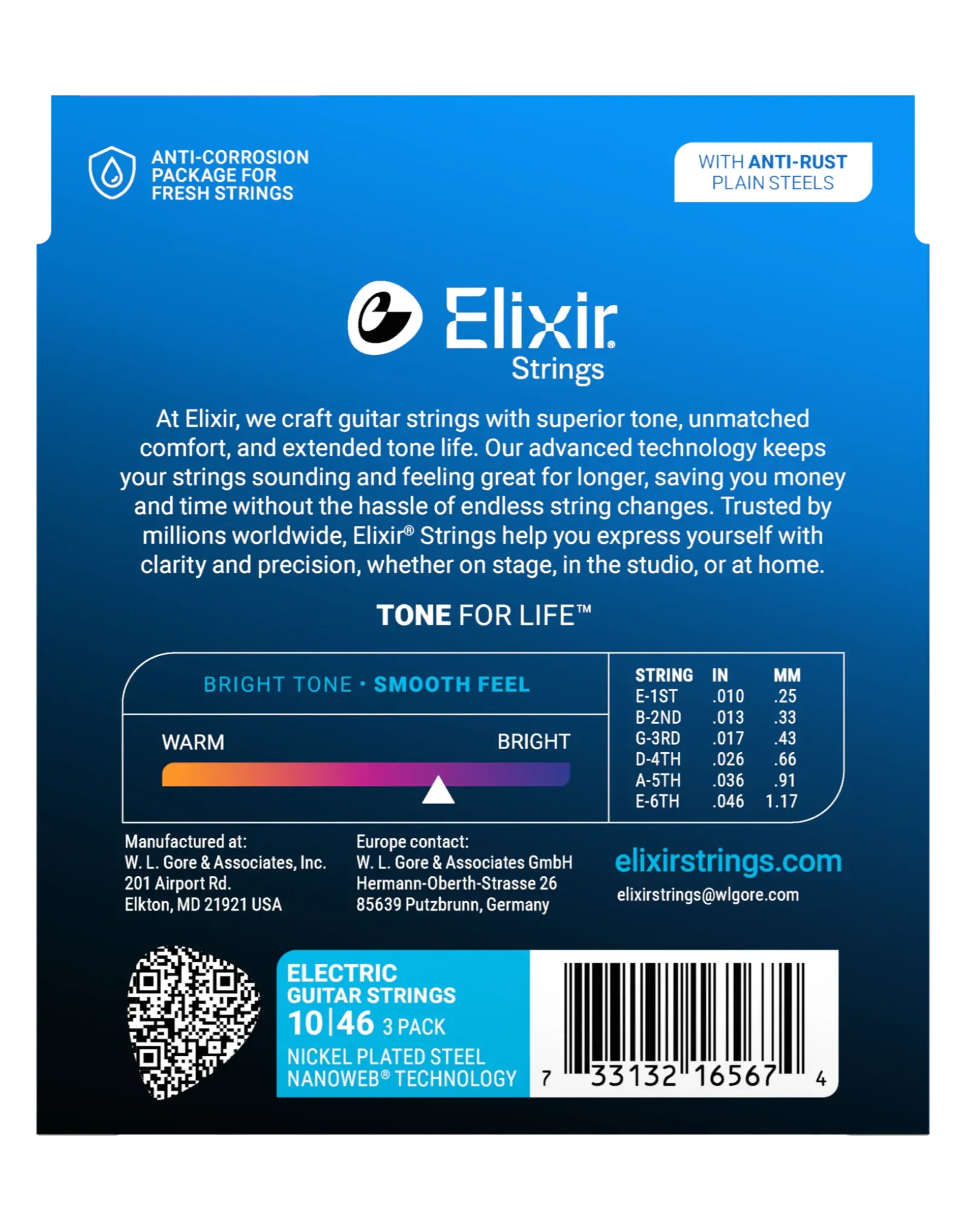 ANTI-CORROSION
PACKAGE FOR
FRESH STRINGS

WITH ANTI-RUST
PLAIN STEELS

Elixir®
Strings

At Elixir, we craft guitar strings with superior tone, unmatched comfort, and extended tone life. Our advanced technology keeps your strings sounding and feeling great for longer, saving you money and time without the hassle of endless string changes. Trusted by millions worldwide, Elixir® Strings help you express yourself with clarity and precision, whether on stage, in the studio, or at home.

TONE FOR LIFE™

BRIGHT TONE • SMOOTH FEEL

WARM
BRIGHT

| STRING | IN | MM |
|---|---|---|
| E-1ST | .010 | .25 |
| B-2ND | .013 | .33 |
| G-3RD | .017 | .43 |
| D-4TH | .026 | .66 |
| A-5TH | .036 | .91 |
| E-6TH | .046 | 1.17 |

Manufactured at:
W. L. Gore & Associates, Inc.
201 Airport Rd.
Elkton, MD 21921 USA

Europe contact:
W. L. Gore & Associates GmbH
Hermann-Oberth-Strasse 26
85639 Putzbrunn, Germany

elixirstrings.com
elixirstrings@wlgore.com

ELECTRIC
GUITAR STRINGS
10|46 3 PACK
NICKEL PLATED STEEL
NANOWEB® TECHNOLOGY

7 33132 16567 4